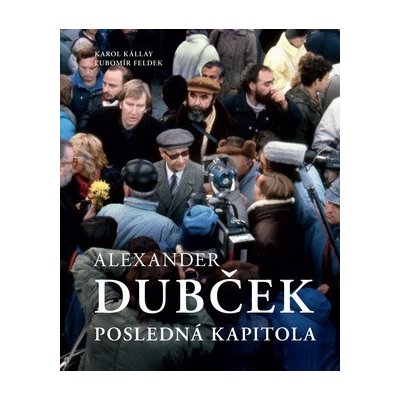 KAROL KÁLLAY
ĽUBOMÍR FELDEK

ALEXANDER
DUBČEK
POSLEDNÁ KAPITOLA